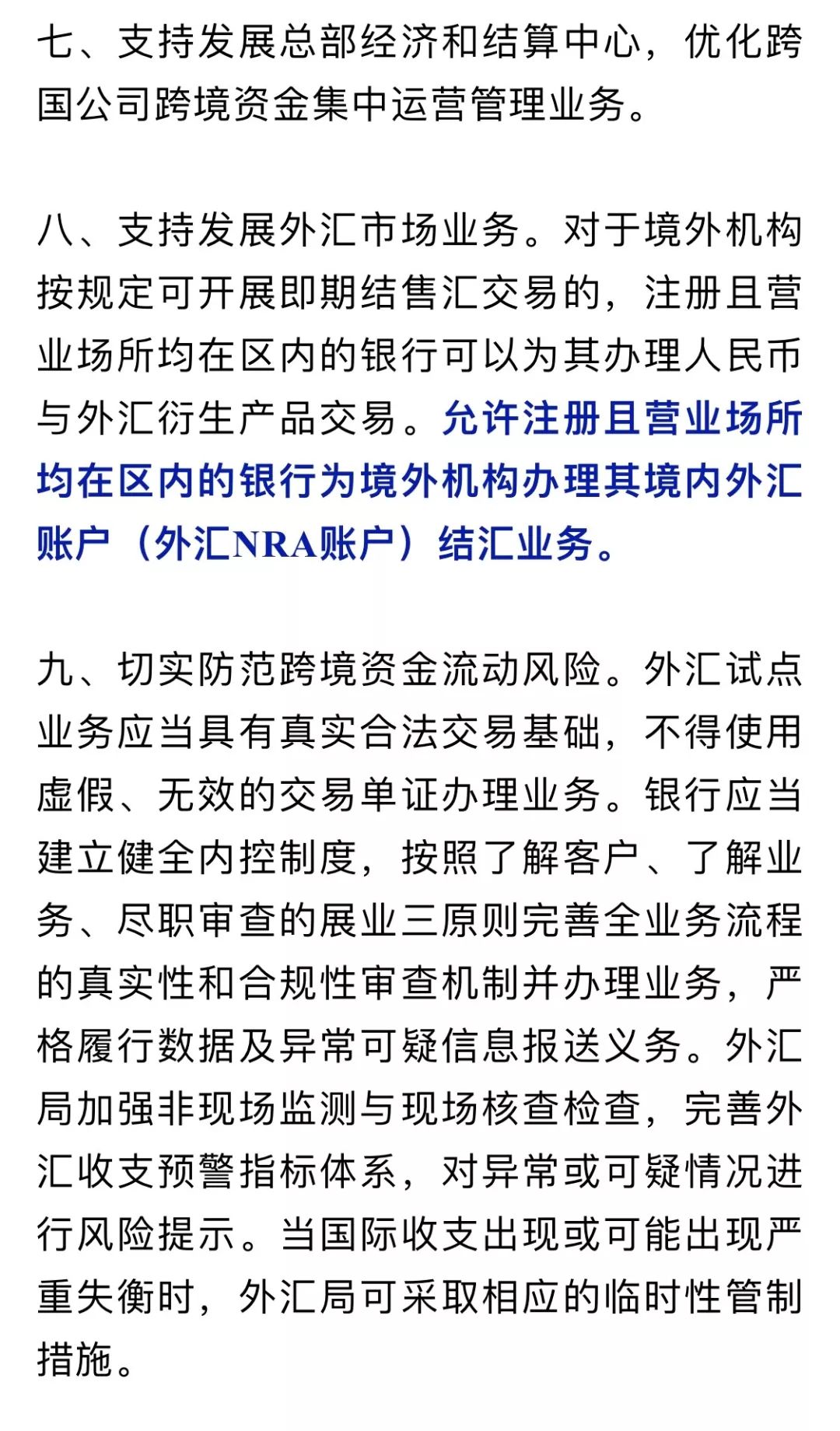 七、支持发展总部经济和结算中心，优化跨国公司跨境资金集中运营管理业务。

八、支持发展外汇市场业务。对于境外机构按规定可开展即期结售汇交易的，注册且营业场所均在区内的银行可以为其办理人民币与外汇衍生产品交易。允许注册且营业场所均在区内的银行为境外机构办理其境内外汇账户（外汇NRA账户）结汇业务。

九、切实防范跨境资金流动风险。外汇试点业务应当具有真实合法交易基础，不得使用虚假、无效的交易单证办理业务。银行应当建立健全内控制度，按照了解客户、了解业务、尽职审查的展业三原则完善全业务流程的真实性和合规性审查机制并办理业务，严格履行数据及异常可疑信息报送义务。外汇局加强非现场监测与现场核查检查，完善外汇收支预警指标体系，对异常或可疑情况进行风险提示。当国际收支出现或可能出现严重失衡时，外汇局可采取相应的临时性管制措施。